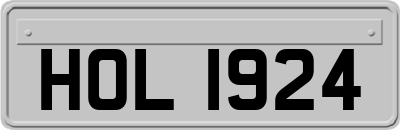 HOL 1924